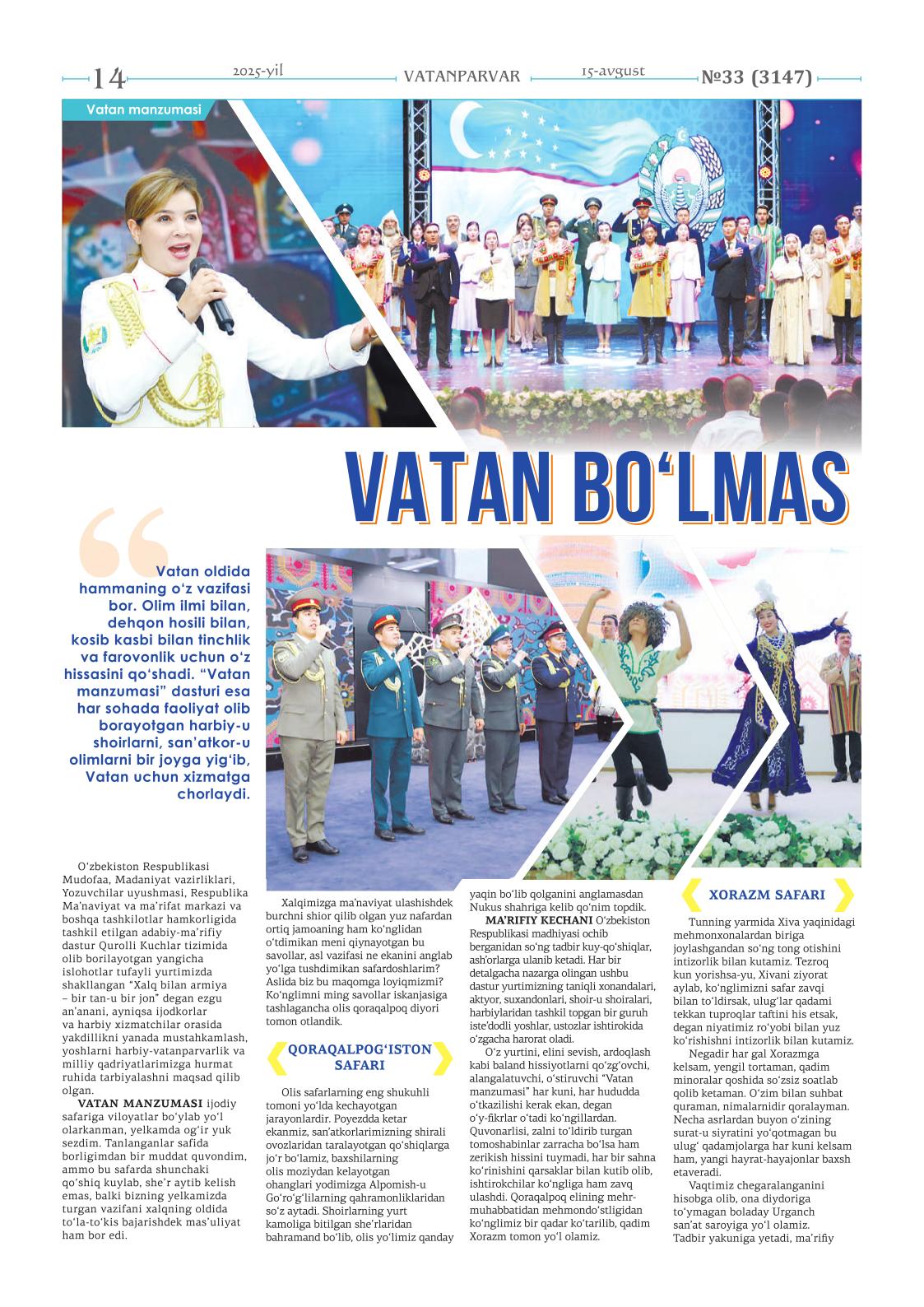 14 2025-yil VATANPARVAR 15-avgust №33 (3147)

Vatan manzumasi

VATAN BO‘LMAS

Vatan oldida hammaning o‘z vazifasi bor. Olim ilmi bilan, dehqon hosili bilan, kosib kasbi bilan tinchlik va farovonlik uchun o‘z hissasini qo‘shadi. “Vatan manzumasi” dasturi esa har sohada faoliyat olib borayotgan harbiy-u shoirlarni, san’atkor-u olimlarni bir joyga yig‘ib, Vatan uchun xizmatga chorlaydi.

O‘zbekiston Respublikasi Mudofaa, Madaniyat vazirliklari, Yozuvchilar uyushmasi, Respublika Ma’naviyat va ma’rifat markazi va boshqa tashkilotlar hamkorligida tashkil etilgan adabiy-ma’rifiy dastur Qurolli Kuchlar tizimida olib borilayotgan yangicha islohotlar tufayli yurtimizda shakllangan “Xalq bilan armiya – bir tan-u bir jon” degan ezgu an’anani, ayniqsa ijodkorlar va harbiy xizmatchilar orasida yakdillikni yanada mustahkamlash, yoshlarni harbiy-vatanparvarlik va milliy qadriyatlarimizga hurmat ruhida tarbiyalashni maqsad qilib olgan.

VATAN MANZUMASI ijodiy safariga viloyatlar bo‘ylab yo‘l olarkanman, yelkamda og‘ir yuk sezdim. Tanlanganlar safida borligimdan bir muddat quvondim, ammo bu safarda shunchaki qo‘shiq kuylab, she’r aytib kelish emas, balki bizning yelkamizda turgan vazifani xalqning oldida to‘la-to‘kis bajarishdek mas’uliyat ham bor edi.

Xalqimizga ma’naviyat ulashishdek burchni shior qilib olgan yuz nafardan ortiq jamoaning ham ko‘nglidan o‘tdimikan meni qiynayotgan bu savollar, asl vazifasi ne ekanini anglab yo‘lga tushdimikan safardoshlarim? Aslida biz bu maqomga loyiqmizmi? Ko‘nglimni ming savollar iskanjasiga tashlagancha olis qoraqalpoq diyori tomon otlandik.

QORAQALPOG‘ISTON SAFARI

Olis safarlarning eng shukuhli tomoni yo‘lda kechayotgan jarayonlardir. Poyezdda ketar ekanmiz, san’atkorlarimizning shirali ovozlaridan taralayotgan qo‘shiqlarga jo‘r bo‘lamiz, baxshilarning olis moziydan kelayotgan ohanglari yodimizga Alpomish-u Go‘ro‘g‘lilarning qahramonliklaridan so‘z aytadi. Shoirlarning yurt kamoliga bitilgan she’rlaridan bahramand bo‘lib, olis yo‘limiz qanday yaqin bo‘lib qolganini anglamasdan Nukus shahriga kelib qo‘nim topdik.

MA’RIFIY KECHANI O‘zbekiston Respublikasi madhiyasi ochib berganidan so‘ng tadbir kuy-qo‘shiqlar, ash’orlarga ulanib ketadi. Har bir detalgacha nazarga olingan ushbu dastur yurtimizning taniqli xonandalari, aktyor, suxandonlari, shoir-u shoiralari, harbiylaridan tashkil topgan bir guruh iste’dodli yoshlar, ustozlar ishtirokida o‘zgacha harorat oladi.

O‘z yurtini, elini sevish, ardoqlash kabi baland hissiyotlarni qo‘zg‘ovchi, alangalatuvchi, o‘stiruvchi “Vatan manzumasi” har kuni, har hududda o‘tkazilishi kerak ekan, degan o‘y-fikrlar o‘tadi ko‘ngillardan. Quvonarlisi, zalni to‘ldirib turgan tomoshabinlar zarracha bo‘lsa ham zerikish hissini tuymadi, har bir sahna ko‘rinishini qarsaklar bilan kutib olib, ishtirokchilar ko‘ngliga ham zavq ulashdi. Qoraqalpoq elining mehr-muhabbatidan mehmondo‘stligidan ko‘nglimiz bir qadar ko‘tarilib, qadim Xorazm tomon yo‘l olamiz.

XORAZM SAFARI

Tunning yarmida Xiva yaqinidagi mehmonxonalardan biriga joylashgandan so‘ng tong otishini intizorlik bilan kutamiz. Tezroq kun yorishsa-yu, Xivani ziyorat aylab, ko‘nglimizni safar zavqi bilan to‘ldirsak, ulug‘lar qadami tekkan tuproqlar taftini his etsak, degan niyatimiz ro‘yobi bilan yuz ko‘rishishni intizorlik bilan kutamiz.

Negadir har gal Xorazmga kelsam, yengil tortaman, qadim minoralar qoshida so‘zsiz soatlab qolib ketaman. O‘zim bilan suhbat quraman, nimalarnidir qoralayman. Necha asrlardan buyon o‘zining surat-u siyratini yo‘qotmagan bu ulug‘ qadamjolarga har kuni kelsam ham, yangi hayrat-hayajonlar baxsh etaveradi.

Vaqtimiz chegaralanganini hisobga olib, ona diydoriga to‘ymagan boladay Urganch san’at saroyiga yo‘l olamiz. Tadbir yakuniga yetadi, ma’rifiy